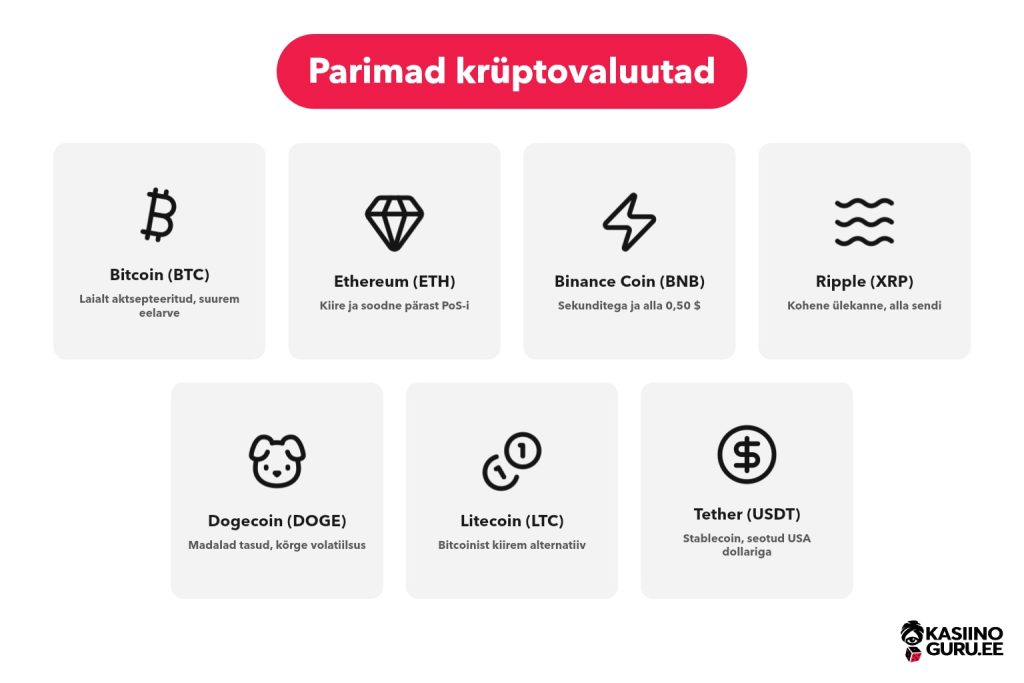 Parimad krüptovaluutad

Bitcoin (BTC)
Laialt aktsepteeritud, suurem eelarve

Ethereum (ETH)
Kiire ja soodne pärast PoS-i

Binance Coin (BNB)
Sekunditega ja alla 0,50 $

Ripple (XRP)
Kohene ülekanne, alla sendi

Dogecoin (DOGE)
Madalad tasud, kõrge volatiilsus

Litecoin (LTC)
Bitcoinist kiirem alternatiiv

Tether (USDT)
Stablecoin, seotud USA dollariga

KASIINO GURU.EE